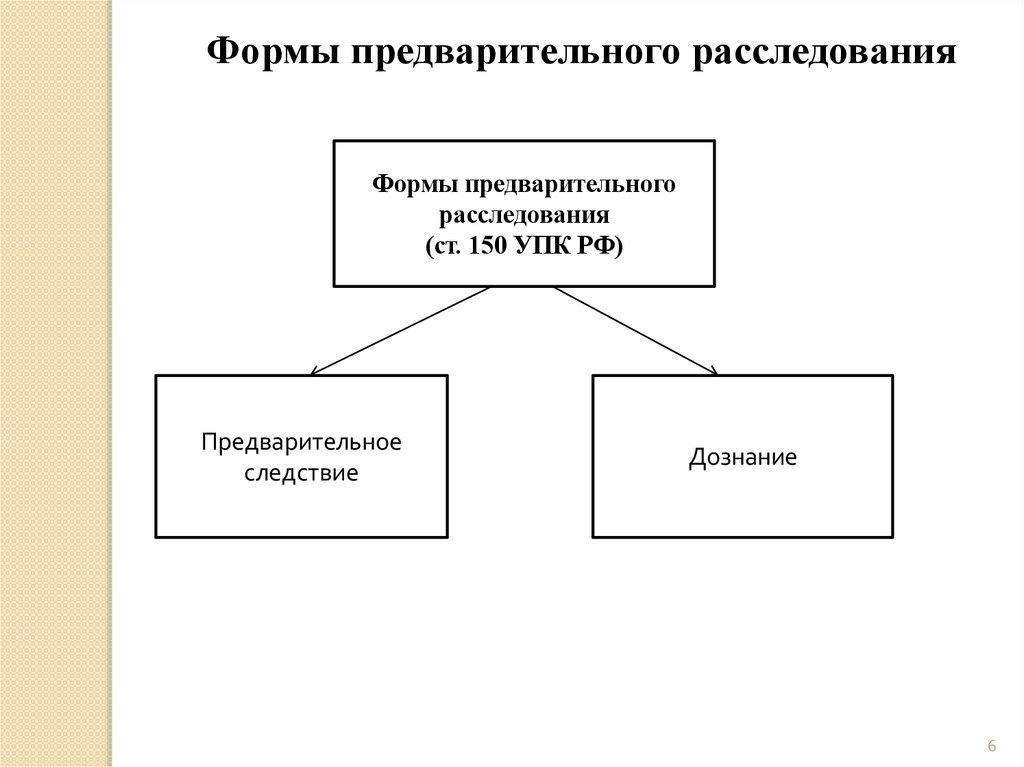 Формы предварительного расследования

Формы предварительного расследования
(ст. 150 УПК РФ)

Предварительное следствие

Дознание

6